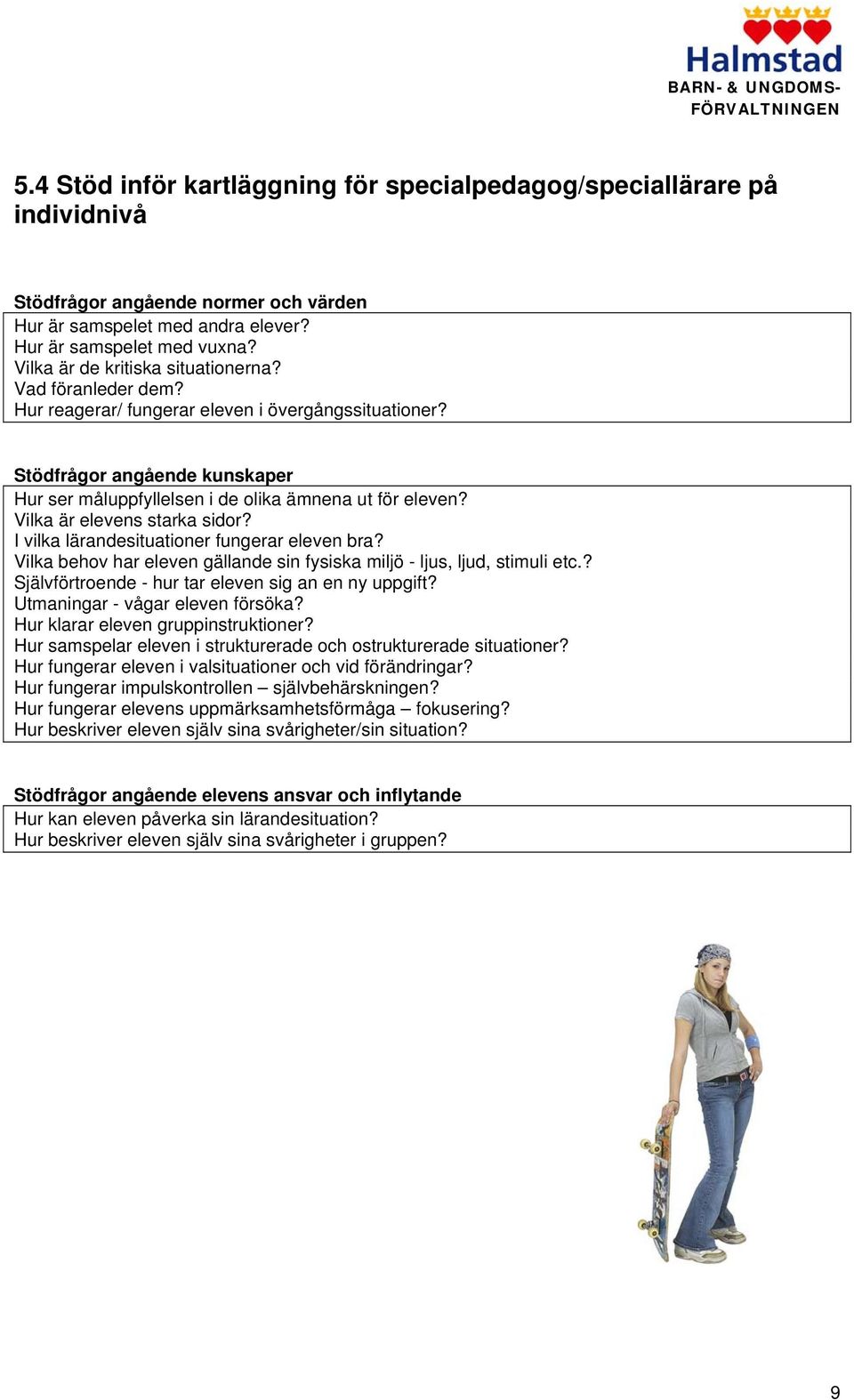 Halmstad
BARN- & UNGDOMS-FÖRVALTNINGEN

5.4 Stöd inför kartläggning för specialpedagog/speciallärare på individnivå

Stödfrågor angående normer och värden

Hur är samspelet med andra elever?
Hur är samspelet med vuxna?
Vilka är de kritiska situationerna?
Vad föranleder dem?
Hur reagerar/ fungerar eleven i övergångssituationer?

Stödfrågor angående kunskaper

Hur ser måluppfyllelsen i de olika ämnena ut för eleven?
Vilka är elevens starka sidor?
I vilka lärandesituationer fungerar eleven bra?
Vilka behov har eleven gällande sin fysiska miljö - ljus, ljud, stimuli etc.?
Självförtroende - hur tar eleven sig an en ny uppgift?
Utmaningar - vågar eleven försöka?
Hur klarar eleven gruppinstruktioner?
Hur samspelar eleven i strukturerade och ostrukturerade situationer?
Hur fungerar eleven i valsituationer och vid förändringar?
Hur fungerar impulskontrollen – självbehärskningen?
Hur fungerar elevens uppmärksamhetsförmåga – fokusering?
Hur beskriver eleven själv sina svårigheter/sin situation?

Stödfrågor angående elevens ansvar och inflytande

Hur kan eleven påverka sin lärandesituation?
Hur beskriver eleven själv sina svårigheter i gruppen?

9